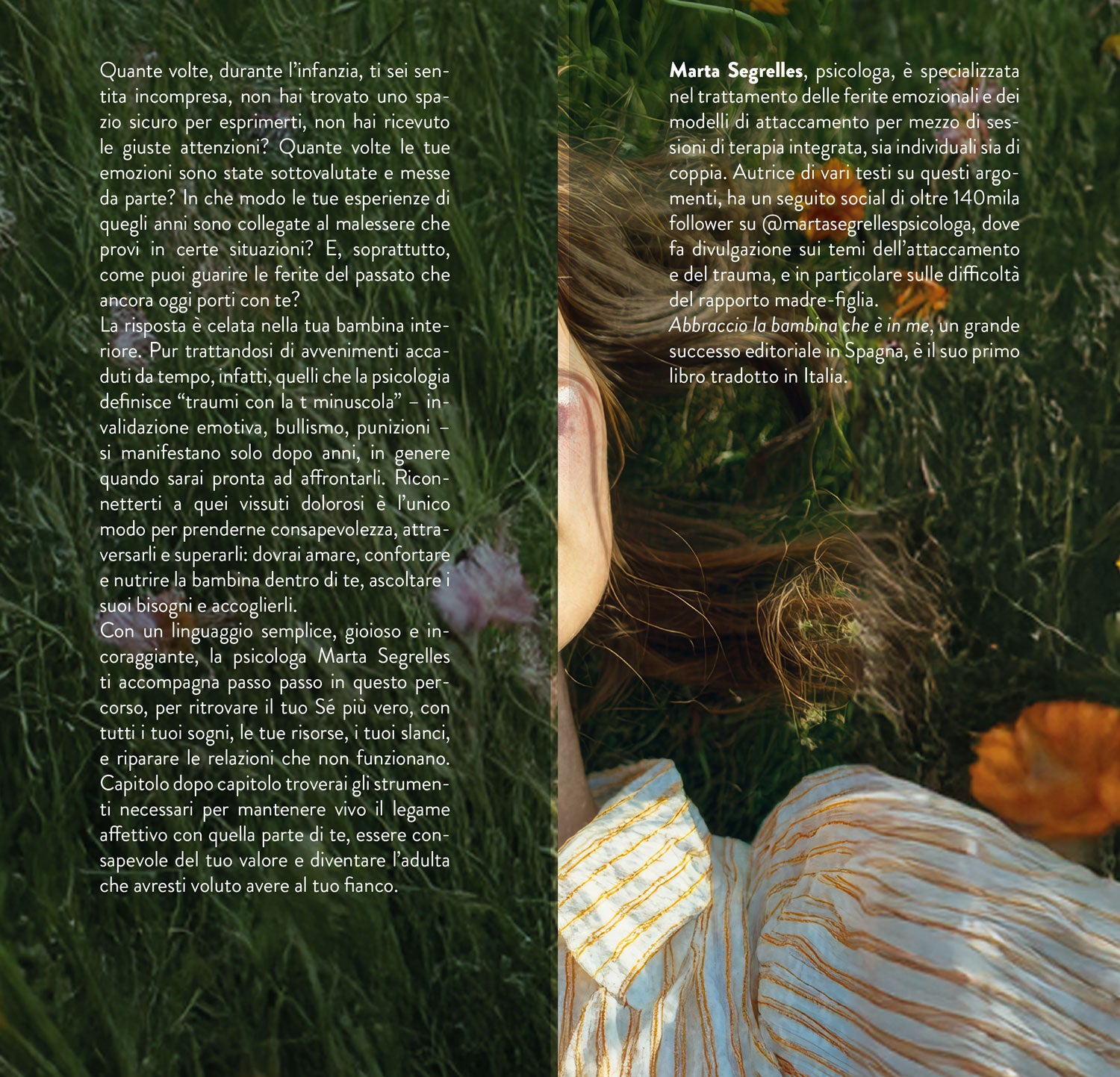 Quante volte, durante l'infanzia, ti sei sentita incompresa, non hai trovato uno spazio sicuro per esprimerti, non hai ricevuto le giuste attenzioni? Quante volte le tue emozioni sono state sottovalutate e messe da parte? In che modo le tue esperienze di quegli anni sono collegate al malessere che provi in certe situazioni? E, soprattutto, come puoi guarire le ferite del passato che ancora oggi porti con te?

La risposta è celata nella tua bambina interiore. Pur trattandosi di avvenimenti accaduti da tempo, infatti, quelli che la psicologia definisce "traumi con la t minuscola" – invalidazione emotiva, bullismo, punizioni – si manifestano solo dopo anni, in genere quando sarai pronta ad affrontarli. Riconnetterti a quei vissuti dolorosi è l'unico modo per prenderne consapevolezza, attraversarli e superarli: dovrai amare, confortare e nutrire la bambina dentro di te, ascoltare i suoi bisogni e accoglierli.

Con un linguaggio semplice, gioioso e incoraggiante, la psicologa Marta Segrelles ti accompagna passo passo in questo percorso, per ritrovare il tuo Sé più vero, con tutti i tuoi sogni, le tue risorse, i tuoi slanci, e riparare le relazioni che non funzionano. Capitolo dopo capitolo troverai gli strumenti necessari per mantenere vivo il legame affettivo con quella parte di te, essere consapevole del tuo valore e diventare l'adulta che avresti voluto avere al tuo fianco.

Marta Segrelles, psicologa, è specializzata nel trattamento delle ferite emozionali e dei modelli di attaccamento per mezzo di sessioni di terapia integrata, sia individuali sia di coppia. Autrice di vari testi su questi argomenti, ha un seguito social di oltre 140mila follower su @martasegrellespsicologa, dove fa divulgazione sui temi dell'attaccamento e del trauma, e in particolare sulle difficoltà del rapporto madre-figlia.

Abbraccio la bambina che è in me, un grande successo editoriale in Spagna, è il suo primo libro tradotto in Italia.